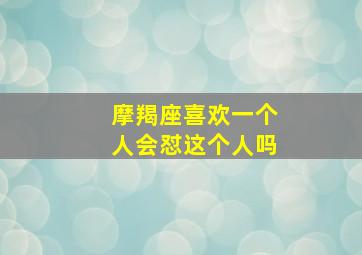 摩羯座喜欢一个人会怼这个人吗